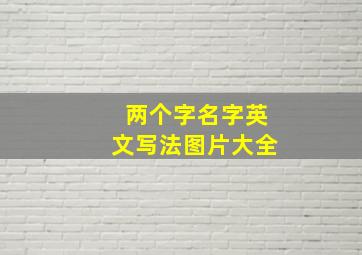 两个字名字英文写法图片大全